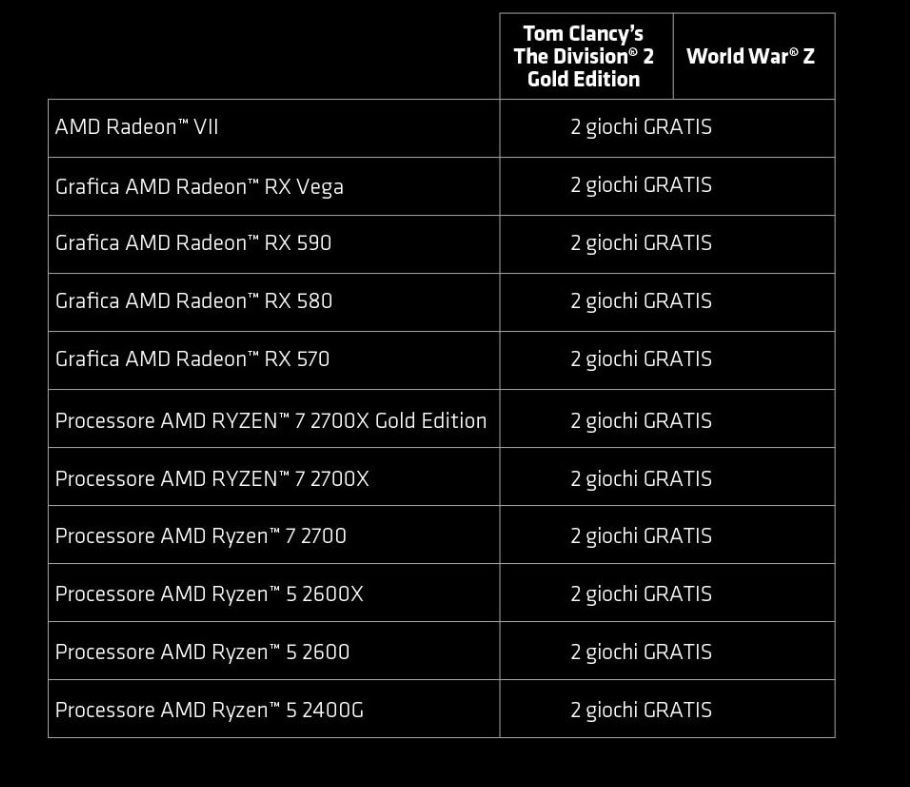 |  | Tom Clancy's The Division® 2 Gold Edition | World War® Z |
|---|---|---|
| AMD Radeon™ VII | 2 giochi GRATIS |  |
| Grafica AMD Radeon™ RX Vega | 2 giochi GRATIS |  |
| Grafica AMD Radeon™ RX 590 | 2 giochi GRATIS |  |
| Grafica AMD Radeon™ RX 580 | 2 giochi GRATIS |  |
| Grafica AMD Radeon™ RX 570 | 2 giochi GRATIS |  |
| Processore AMD RYZEN™ 7 2700X Gold Edition | 2 giochi GRATIS |  |
| Processore AMD RYZEN™ 7 2700X | 2 giochi GRATIS |  |
| Processore AMD Ryzen™ 7 2700 | 2 giochi GRATIS |  |
| Processore AMD Ryzen™ 5 2600X | 2 giochi GRATIS |  |
| Processore AMD Ryzen™ 5 2600 | 2 giochi GRATIS |  |
| Processore AMD Ryzen™ 5 2400G | 2 giochi GRATIS |  |